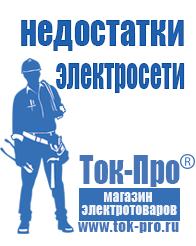 недостатки электросети

Ток-Про®
магазин электротоваров
www.tok-pro.ru